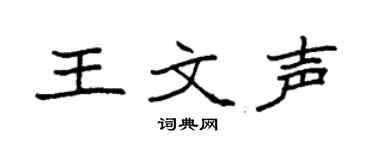 王文声

词典网